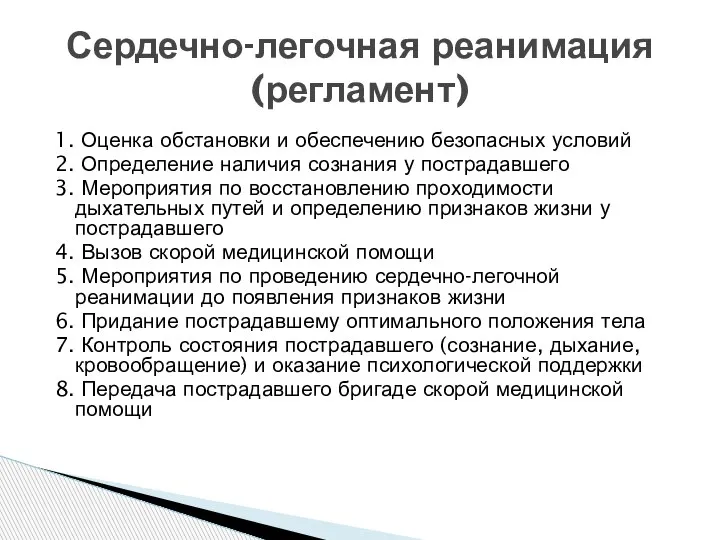 Сердечно-легочная реанимация (регламент)

1. Оценка обстановки и обеспечению безопасных условий
2. Определение наличия сознания у пострадавшего
3. Мероприятия по восстановлению проходимости дыхательных путей и определению признаков жизни у пострадавшего
4. Вызов скорой медицинской помощи
5. Мероприятия по проведению сердечно-легочной реанимации до появления признаков жизни
6. Придание пострадавшему оптимального положения тела
7. Контроль состояния пострадавшего (сознание, дыхание, кровообращение) и оказание психологической поддержки
8. Передача пострадавшего бригаде скорой медицинской помощи